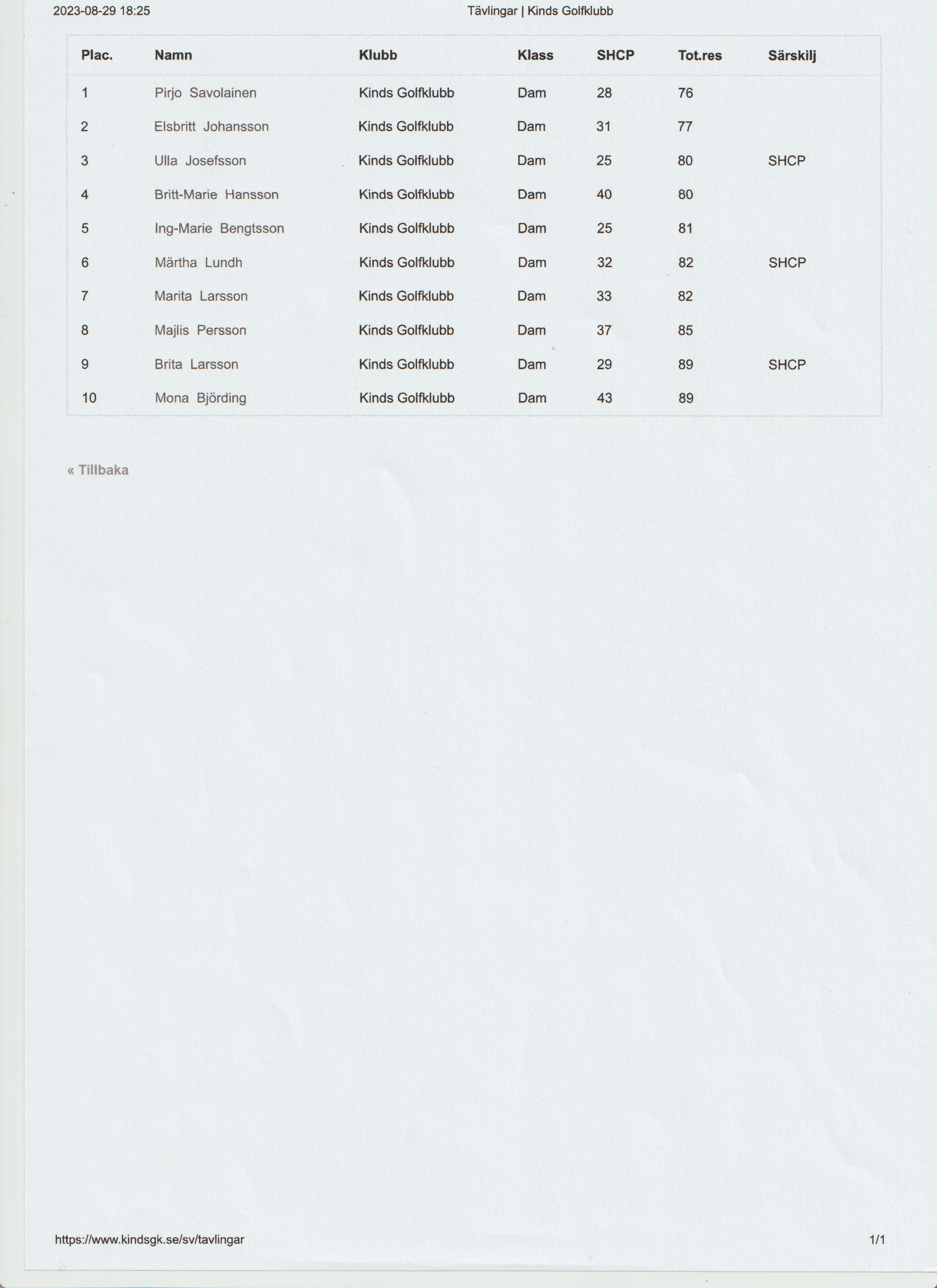 2023-08-29 18:25 Tävlingar | Kinds Golfklubb

| Plac. | Namn | Klubb | Klass | SHCP | Tot.res | Särskilj |
|---|---|---|---|---|---|---|
| 1 | Pirjo Savolainen | Kinds Golfklubb | Dam | 28 | 76 | |
| 2 | Elsbritt Johansson | Kinds Golfklubb | Dam | 31 | 77 | |
| 3 | Ulla Josefsson | Kinds Golfklubb | Dam | 25 | 80 | SHCP |
| 4 | Britt-Marie Hansson | Kinds Golfklubb | Dam | 40 | 80 | |
| 5 | Ing-Marie Bengtsson | Kinds Golfklubb | Dam | 25 | 81 | |
| 6 | Märtha Lundh | Kinds Golfklubb | Dam | 32 | 82 | SHCP |
| 7 | Marita Larsson | Kinds Golfklubb | Dam | 33 | 82 | |
| 8 | Majlis Persson | Kinds Golfklubb | Dam | 37 | 85 | |
| 9 | Brita Larsson | Kinds Golfklubb | Dam | 29 | 89 | SHCP |
| 10 | Mona Björding | Kinds Golfklubb | Dam | 43 | 89 | |

« Tillbaka

https://www.kindsgk.se/sv/tavlingar 1/1